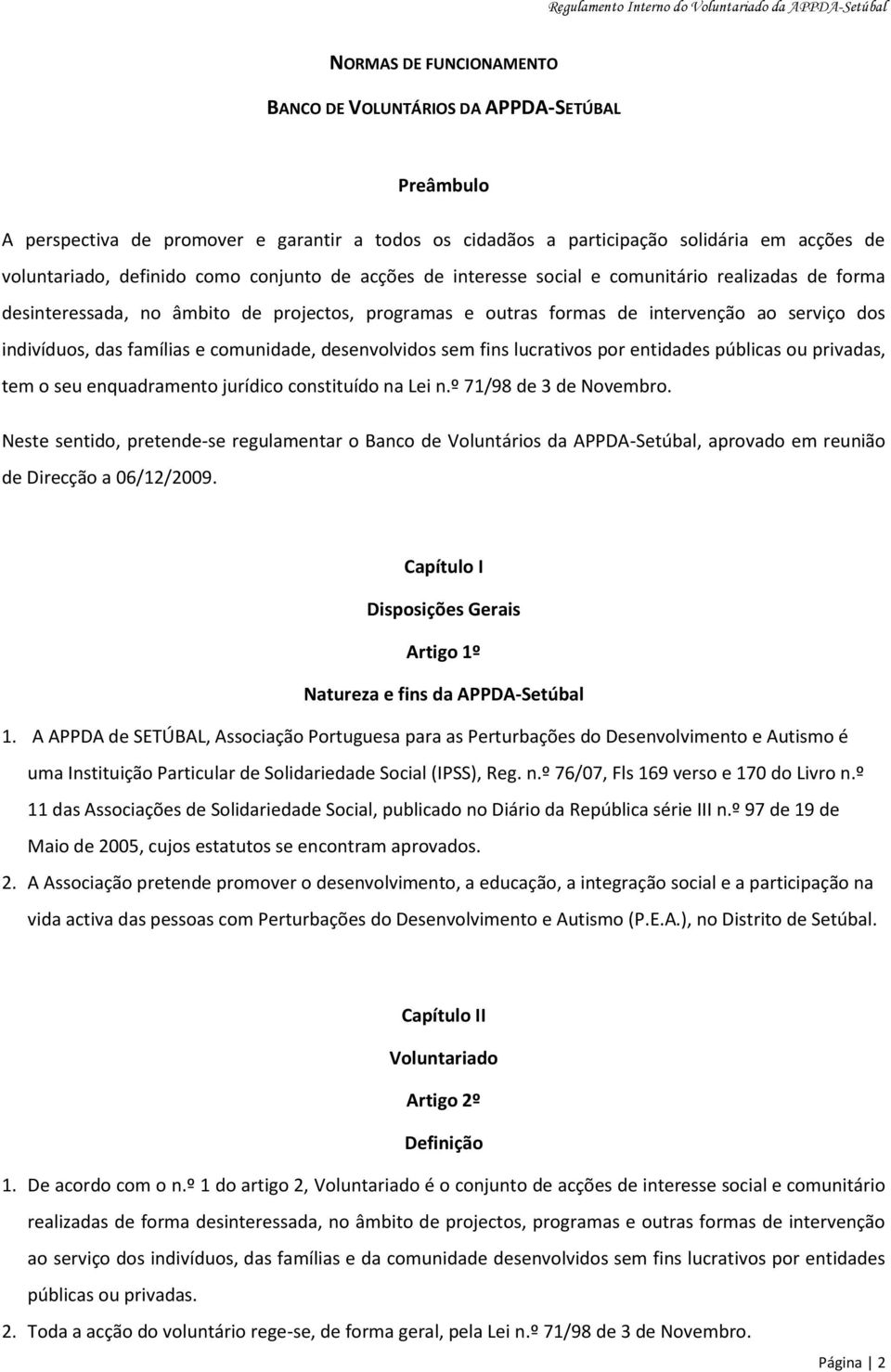 Regulamento Interno do Voluntariado da APPDA-Setúbal

NORMAS DE FUNCIONAMENTO

BANCO DE VOLUNTÁRIOS DA APPDA-SETÚBAL

Preâmbulo

A perspectiva de promover e garantir a todos os cidadãos a participação solidária em acções de voluntariado, definido como conjunto de acções de interesse social e comunitário realizadas de forma desinteressada, no âmbito de projectos, programas e outras formas de intervenção ao serviço dos indivíduos, das famílias e comunidade, desenvolvidos sem fins lucrativos por entidades públicas ou privadas, tem o seu enquadramento jurídico constituído na Lei n.º 71/98 de 3 de Novembro.

Neste sentido, pretende-se regulamentar o Banco de Voluntários da APPDA-Setúbal, aprovado em reunião de Direcção a 06/12/2009.

Capítulo I

Disposições Gerais

Artigo 1º

Natureza e fins da APPDA-Setúbal

1. A APPDA de SETÚBAL, Associação Portuguesa para as Perturbações do Desenvolvimento e Autismo é uma Instituição Particular de Solidariedade Social (IPSS), Reg. n.º 76/07, Fls 169 verso e 170 do Livro n.º 11 das Associações de Solidariedade Social, publicado no Diário da República série III n.º 97 de 19 de Maio de 2005, cujos estatutos se encontram aprovados.

2. A Associação pretende promover o desenvolvimento, a educação, a integração social e a participação na vida activa das pessoas com Perturbações do Desenvolvimento e Autismo (P.E.A.), no Distrito de Setúbal.

Capítulo II

Voluntariado

Artigo 2º

Definição

1. De acordo com o n.º 1 do artigo 2, Voluntariado é o conjunto de acções de interesse social e comunitário realizadas de forma desinteressada, no âmbito de projectos, programas e outras formas de intervenção ao serviço dos indivíduos, das famílias e da comunidade desenvolvidos sem fins lucrativos por entidades públicas ou privadas.

2. Toda a acção do voluntário rege-se, de forma geral, pela Lei n.º 71/98 de 3 de Novembro.

Página | 2